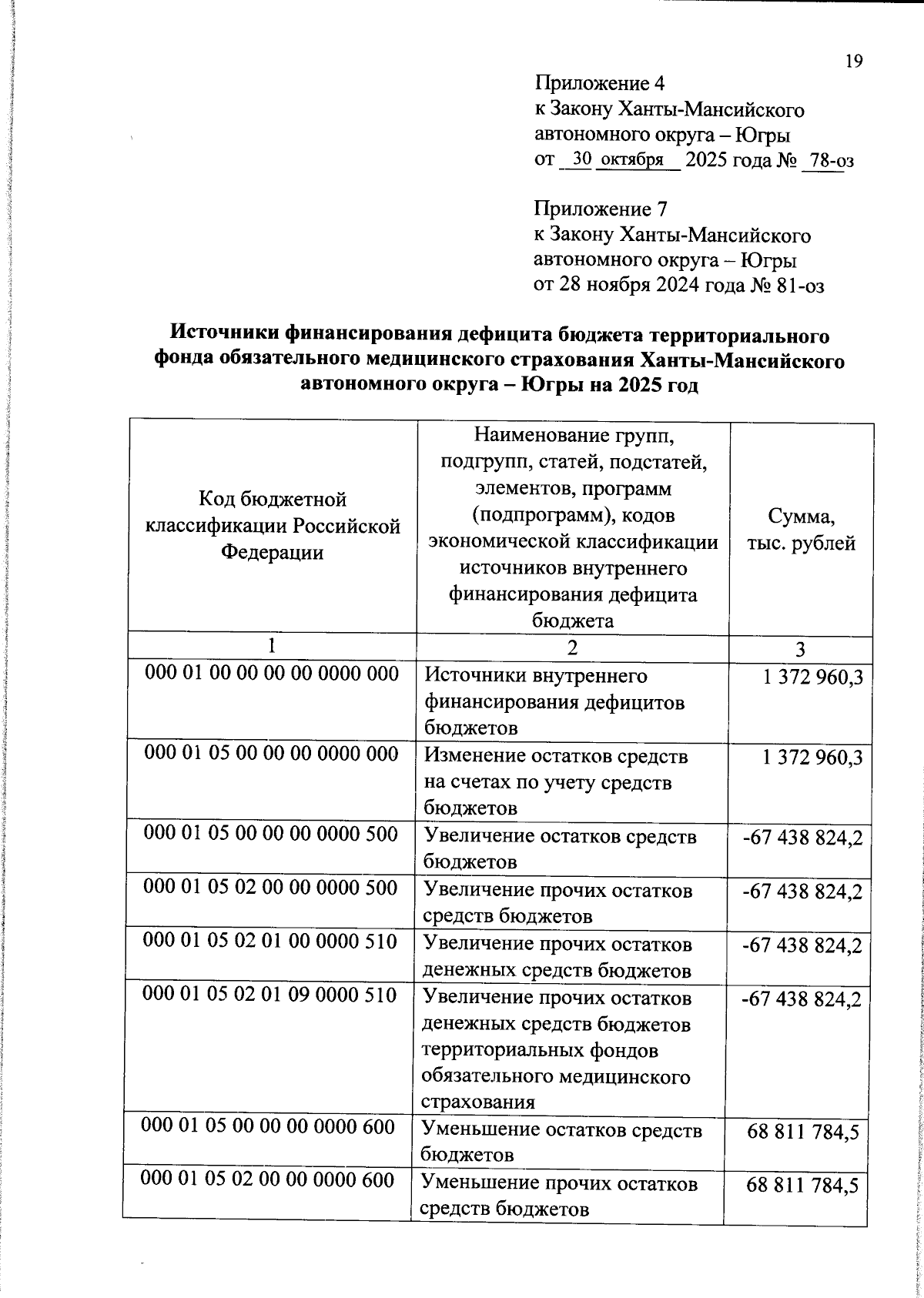 19

Приложение 4
к Закону Ханты-Мансийского автономного округа – Югры
от 30 октября 2025 года № 78-оз

Приложение 7
к Закону Ханты-Мансийского автономного округа – Югры
от 28 ноября 2024 года № 81-оз

Источники финансирования дефицита бюджета территориального фонда обязательного медицинского страхования Ханты-Мансийского автономного округа – Югры на 2025 год

| Код бюджетной классификации Российской Федерации | Наименование групп, подгрупп, статей, подстатей, элементов, программ (подпрограмм), кодов экономической классификации источников внутреннего финансирования дефицита бюджета | Сумма, тыс. рублей |
|---|---|---|
| 1 | 2 | 3 |
| 000 01 00 00 00 00 0000 000 | Источники внутреннего финансирования дефицитов бюджетов | 1 372 960,3 |
| 000 01 05 00 00 00 0000 000 | Изменение остатков средств на счетах по учету средств бюджетов | 1 372 960,3 |
| 000 01 05 00 00 00 0000 500 | Увеличение остатков средств бюджетов | -67 438 824,2 |
| 000 01 05 02 00 00 0000 500 | Увеличение прочих остатков средств бюджетов | -67 438 824,2 |
| 000 01 05 02 01 00 0000 510 | Увеличение прочих остатков денежных средств бюджетов | -67 438 824,2 |
| 000 01 05 02 01 09 0000 510 | Увеличение прочих остатков денежных средств бюджетов территориальных фондов обязательного медицинского страхования | -67 438 824,2 |
| 000 01 05 00 00 00 0000 600 | Уменьшение остатков средств бюджетов | 68 811 784,5 |
| 000 01 05 02 00 00 0000 600 | Уменьшение прочих остатков средств бюджетов | 68 811 784,5 |